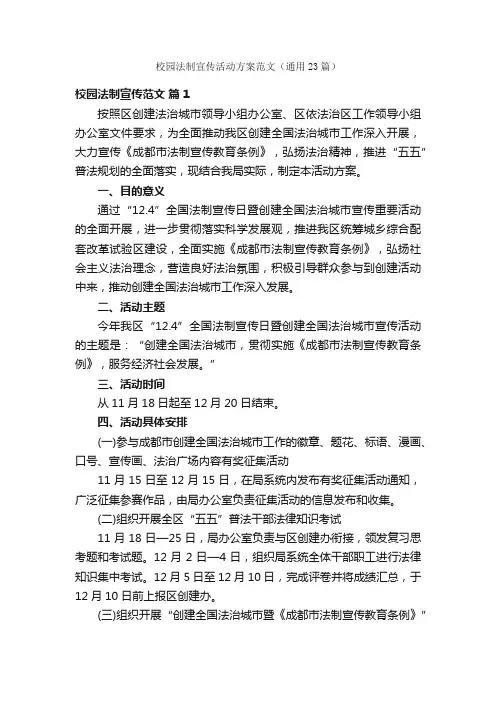 校园法制宣传活动方案范文（通用23篇）

校园法制宣传范文 篇1

按照区创建法治城市领导小组办公室、区依法治区工作领导小组办公室文件要求，为全面推动我区创建全国法治城市工作深入开展，大力宣传《成都市法制宣传教育条例》，弘扬法治精神，推进“五五”普法规划的全面落实，现结合我局实际，制定本活动方案。

一、目的意义

通过“12.4”全国法制宣传日暨创建全国法治城市宣传重要活动的全面开展，进一步贯彻落实科学发展观，推进我区统筹城乡综合配套改革试验区建设，全面实施《成都市法制宣传教育条例》，弘扬社会主义法治理念，营造良好法治氛围，积极引导群众参与到创建活动中来，推动创建全国法治城市工作深入发展。

二、活动主题

今年我区“12.4”全国法制宣传日暨创建全国法治城市宣传活动的主题是：“创建全国法治城市，贯彻实施《成都市法制宣传教育条例》，服务经济社会发展。”

三、活动时间

从11月18日起至12月20日结束。

四、活动具体安排

(一)参与成都市创建全国法治城市工作的徽章、题花、标语、漫画、口号、宣传画、法治广场内容有奖征集活动

11月15日至12月15日，在局系统内发布有奖征集活动通知，广泛征集参赛作品，由局办公室负责征集活动的信息发布和收集。

(二)组织开展全区“五五”普法干部法律知识考试

11月18日—25日，局办公室负责与区创建办衔接，领发复习思考题和考试题。12月2日—4日，组织局系统全体干部职工进行法律知识集中考试。12月5日至12月10日，完成评卷并将成绩汇总，于12月10日前上报区创建办。

(三)组织开展“创建全国法治城市暨《成都市法制宣传教育条例》”